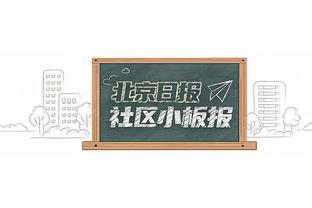 北京日报
社区小板报